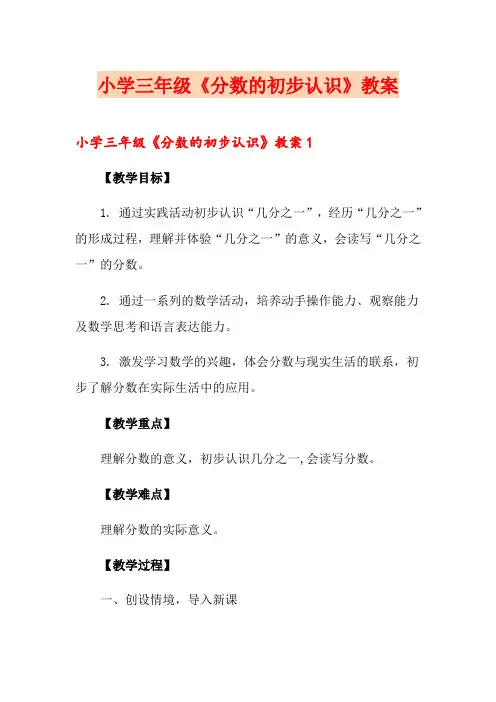 小学三年级《分数的初步认识》教案

小学三年级《分数的初步认识》教案1

【教学目标】

1. 通过实践活动初步认识“几分之一”，经历“几分之一”的形成过程，理解并体验“几分之一”的意义，会读写“几分之一”的分数。

2. 通过一系列的数学活动，培养动手操作能力、观察能力及数学思考和语言表达能力。

3. 激发学习数学的兴趣，体会分数与现实生活的联系，初步了解分数在实际生活中的应用。

【教学重点】

理解分数的意义，初步认识几分之一,会读写分数。

【教学难点】

理解分数的实际意义。

【教学过程】

一、创设情境，导入新课